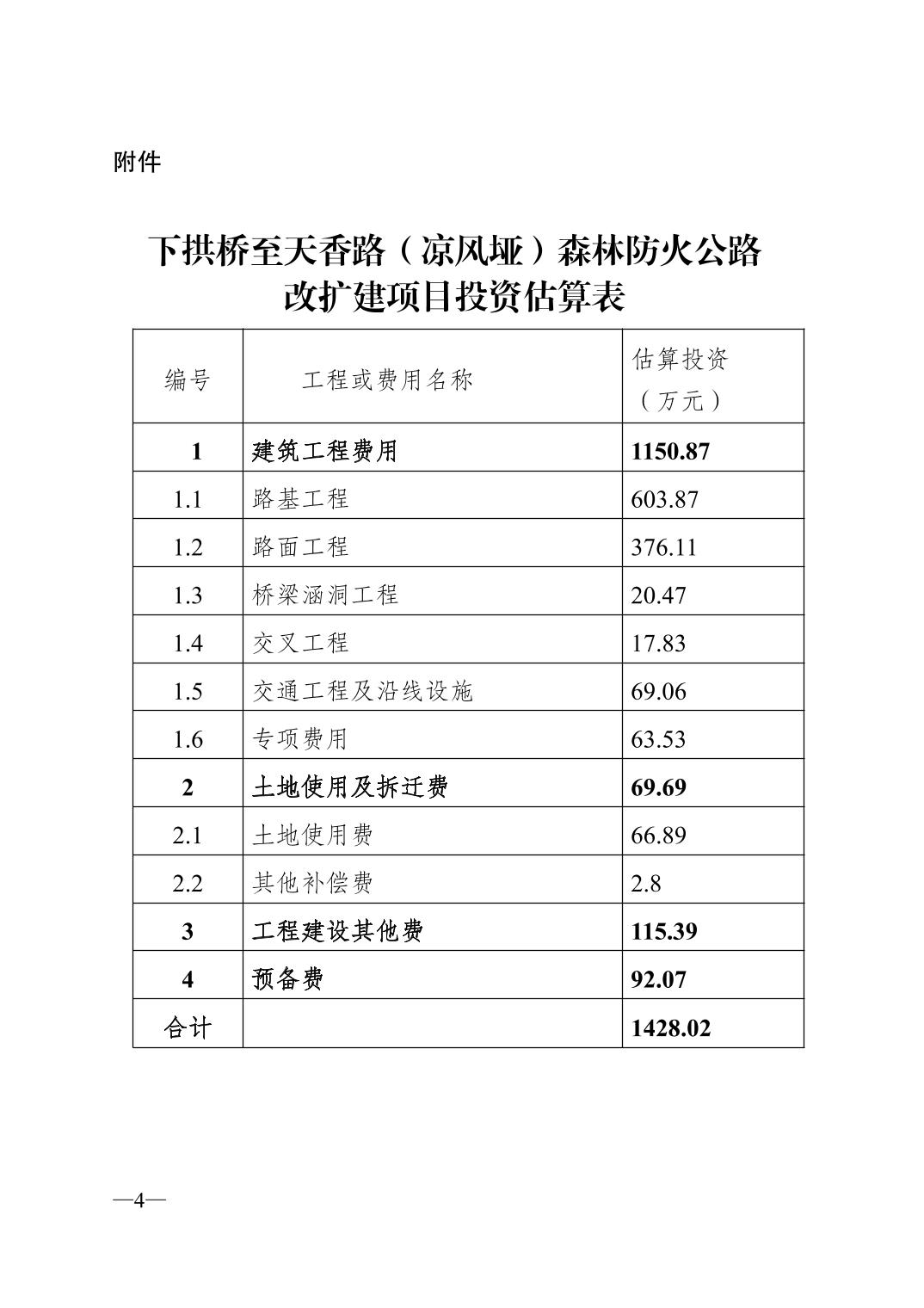 附件

下拱桥至天香路（凉风垭）森林防火公路改扩建项目投资估算表

| 编号 | 工程或费用名称 | 估算投资（万元） |
|---|---|---|
| 1 | 建筑工程费用 | 1150.87 |
| 1.1 | 路基工程 | 603.87 |
| 1.2 | 路面工程 | 376.11 |
| 1.3 | 桥梁涵洞工程 | 20.47 |
| 1.4 | 交叉工程 | 17.83 |
| 1.5 | 交通工程及沿线设施 | 69.06 |
| 1.6 | 专项费用 | 63.53 |
| 2 | 土地使用及拆迁费 | 69.69 |
| 2.1 | 土地使用费 | 66.89 |
| 2.2 | 其他补偿费 | 2.8 |
| 3 | 工程建设其他费 | 115.39 |
| 4 | 预备费 | 92.07 |
| 合计 | | 1428.02 |

—4—